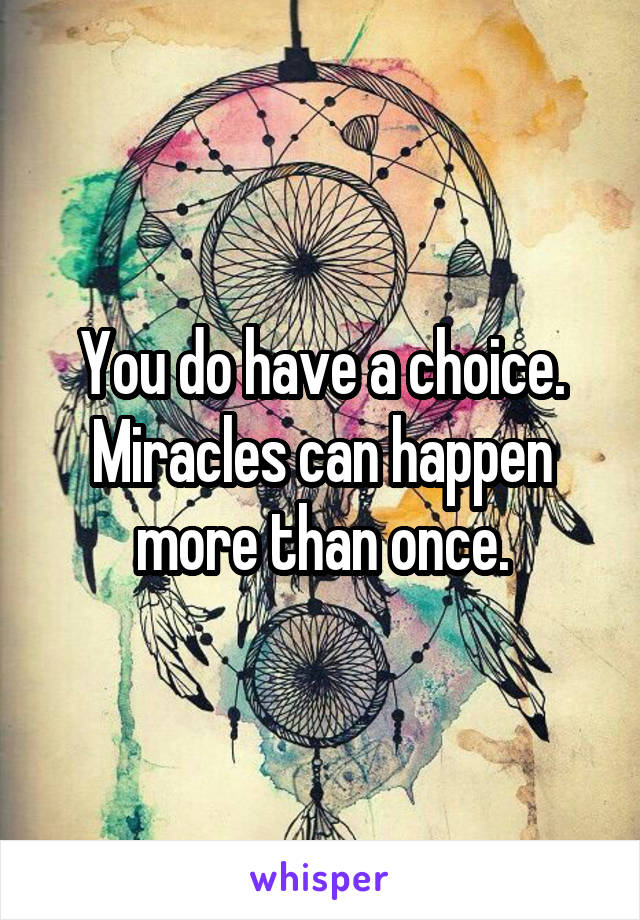 You do have a choice. Miracles can happen more than once.

whisper